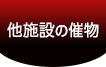 他施設の催物